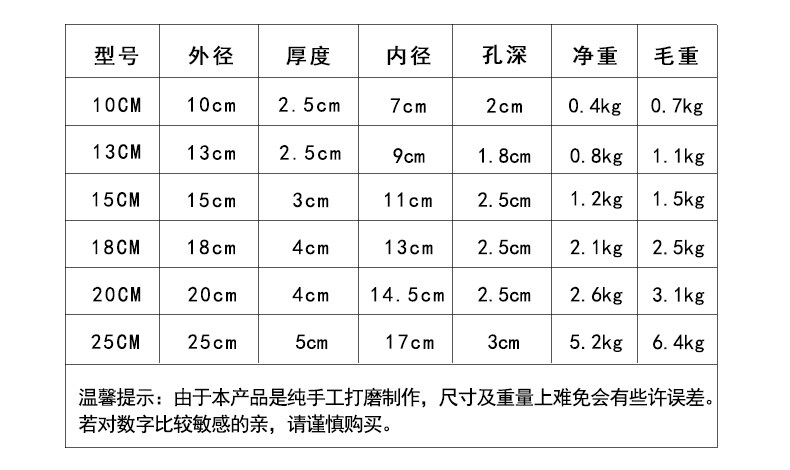 | 型号 | 外径 | 厚度 | 内径 | 孔深 | 净重 | 毛重 |
|---|---|---|---|---|---|---|
| 10CM | 10cm | 2.5cm | 7cm | 2cm | 0.4kg | 0.7kg |
| 13CM | 13cm | 2.5cm | 9cm | 1.8cm | 0.8kg | 1.1kg |
| 15CM | 15cm | 3cm | 11cm | 2.5cm | 1.2kg | 1.5kg |
| 18CM | 18cm | 4cm | 13cm | 2.5cm | 2.1kg | 2.5kg |
| 20CM | 20cm | 4cm | 14.5cm | 2.5cm | 2.6kg | 3.1kg |
| 25CM | 25cm | 5cm | 17cm | 3cm | 5.2kg | 6.4kg |

温馨提示：由于本产品是纯手工打磨制作，尺寸及重量上难免会有些许误差。若对数字比较敏感的亲，请谨慎购买。